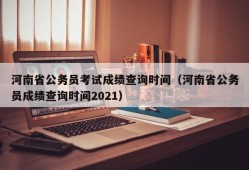 河南省公务员考试成绩查询时间（河南省公务员成绩查询时间2021）